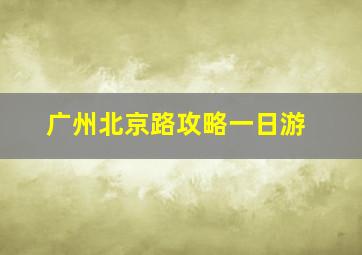 广州北京路攻略一日游